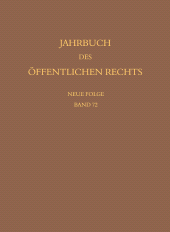 JAHRBUCH
DES
ÖFFENTLICHEN RECHTS

NEUE FOLGE
BAND 72